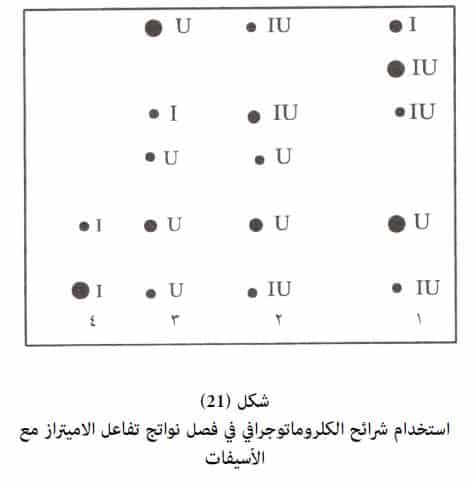 U IU I

IU

I IU IU

U U

I U U U

I U IU IU

٤ ٣ ٢ ١

شكل (21)

استخدام شرائح الكلروماتوجرافي في فصل نواتج تفاعل الاميتراز مع الأسيفات